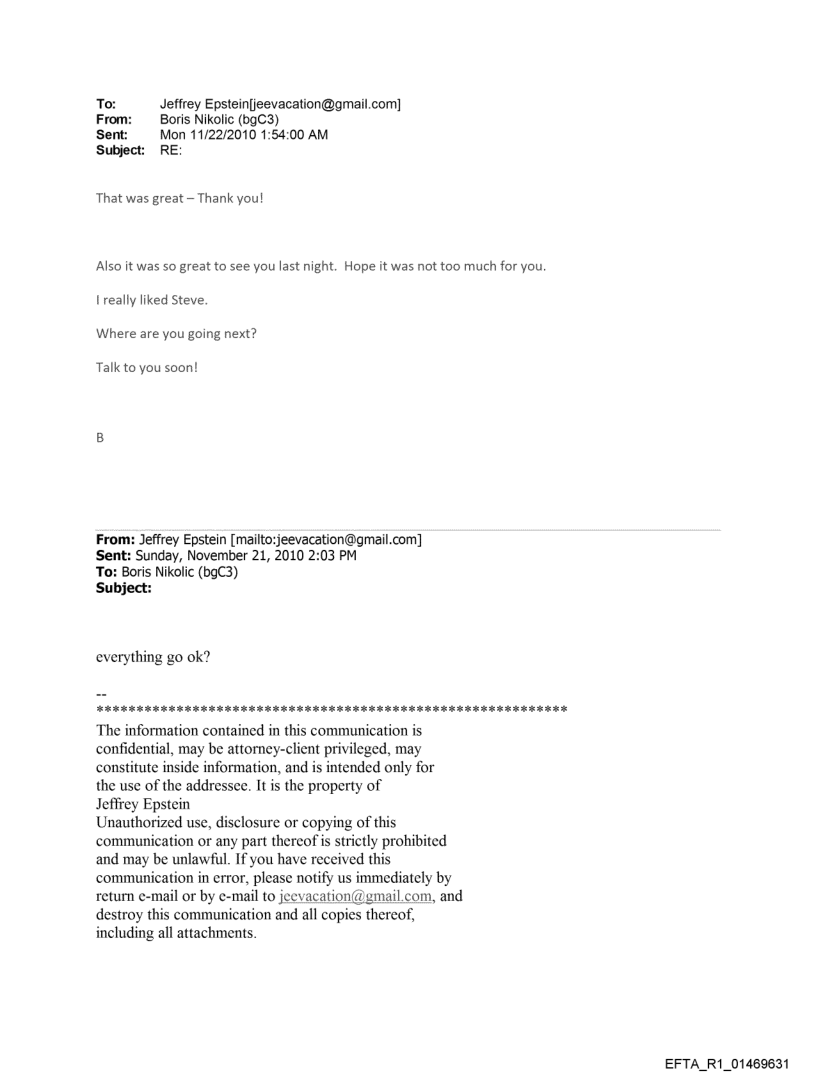 To: Jeffrey Epstein[jeevacation@gmail.com]
From: Boris Nikolic (bgC3)
Sent: Mon 11/22/2010 1:54:00 AM
Subject: RE:

That was great – Thank you!

Also it was so great to see you last night. Hope it was not too much for you.

I really liked Steve.

Where are you going next?

Talk to you soon!

B

From: Jeffrey Epstein [mailto:jeevacation@gmail.com]
Sent: Sunday, November 21, 2010 2:03 PM
To: Boris Nikolic (bgC3)
Subject:

everything go ok?

--
************************************************************
The information contained in this communication is confidential, may be attorney-client privileged, may constitute inside information, and is intended only for the use of the addressee. It is the property of Jeffrey Epstein
Unauthorized use, disclosure or copying of this communication or any part thereof is strictly prohibited and may be unlawful. If you have received this communication in error, please notify us immediately by return e-mail or by e-mail to jeevacation@gmail.com, and destroy this communication and all copies thereof, including all attachments.

EFTA_R1_01469631